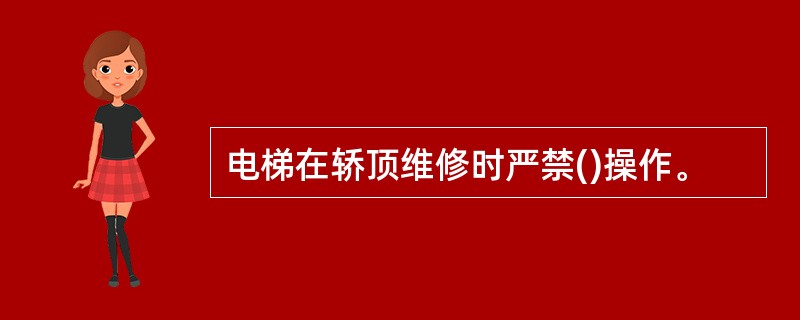 电梯在轿顶维修时严禁()操作。